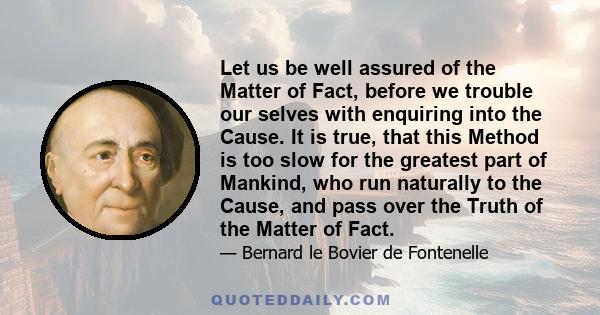 Let us be well assured of the Matter of Fact, before we trouble our selves with enquiring into the Cause. It is true, that this Method is too slow for the greatest part of Mankind, who run naturally to the Cause, and pass over the Truth of the Matter of Fact.

— Bernard le Bovier de Fontenelle

QUOTEDDAILY.COM